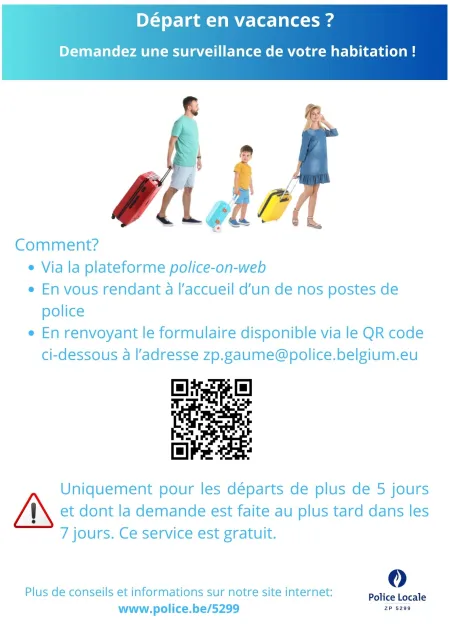 Départ en vacances ?

Demandez une surveillance de votre habitation !

Comment?

• Via la plateforme police-on-web
• En vous rendant à l'accueil d'un de nos postes de police
• En renvoyant le formulaire disponible via le QR code ci-dessous à l'adresse zp.gaume@police.belgium.eu

Uniquement pour les départs de plus de 5 jours et dont la demande est faite au plus tard dans les 7 jours. Ce service est gratuit.

Plus de conseils et informations sur notre site internet:
www.police.be/5299

Police Locale
ZP 5299